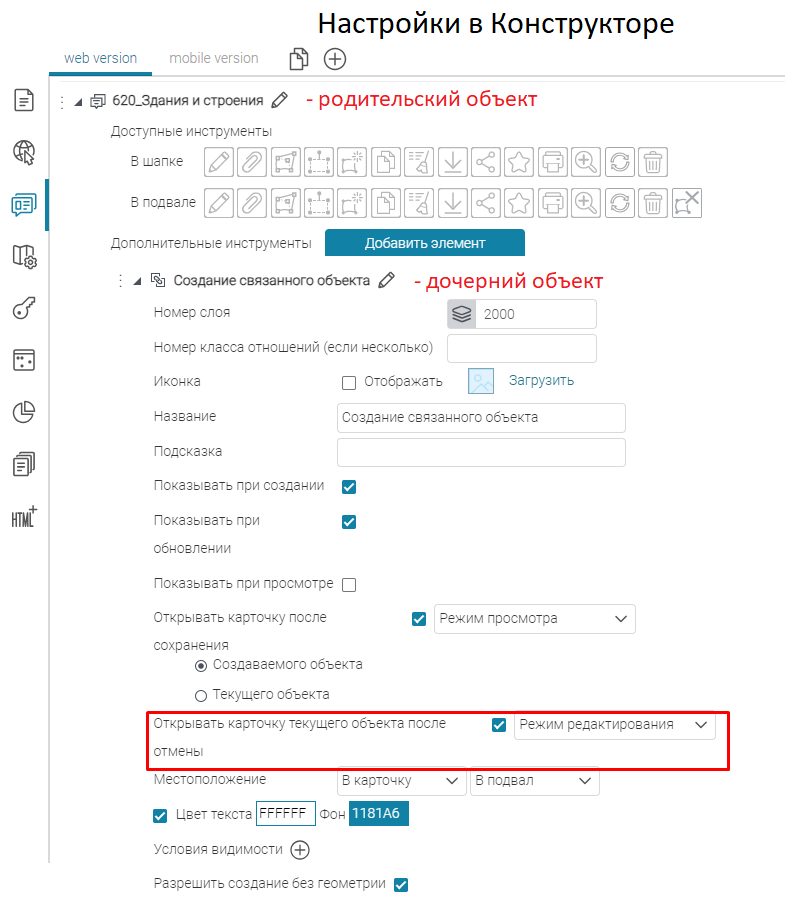 Настройки в Конструкторе

web version mobile version

620_Здания и строения - родительский объект

Доступные инструменты

В шапке

В подвале

Дополнительные инструменты Добавить элемент

Создание связанного объекта - дочерний объект

Номер слоя 2000

Номер класса отношений (если несколько)

Иконка Отображать Загрузить

Название Создание связанного объекта

Подсказка

Показывать при создании

Показывать при обновлении

Показывать при просмотре

Открывать карточку после сохранения Режим просмотра

Создаваемого объекта

Текущего объекта

Открывать карточку текущего объекта после отмены Режим редактирования

Местоположение В карточку В подвал

Цвет текста FFFFFF Фон 1181A6

Условия видимости

Разрешить создание без геометрии

HTML